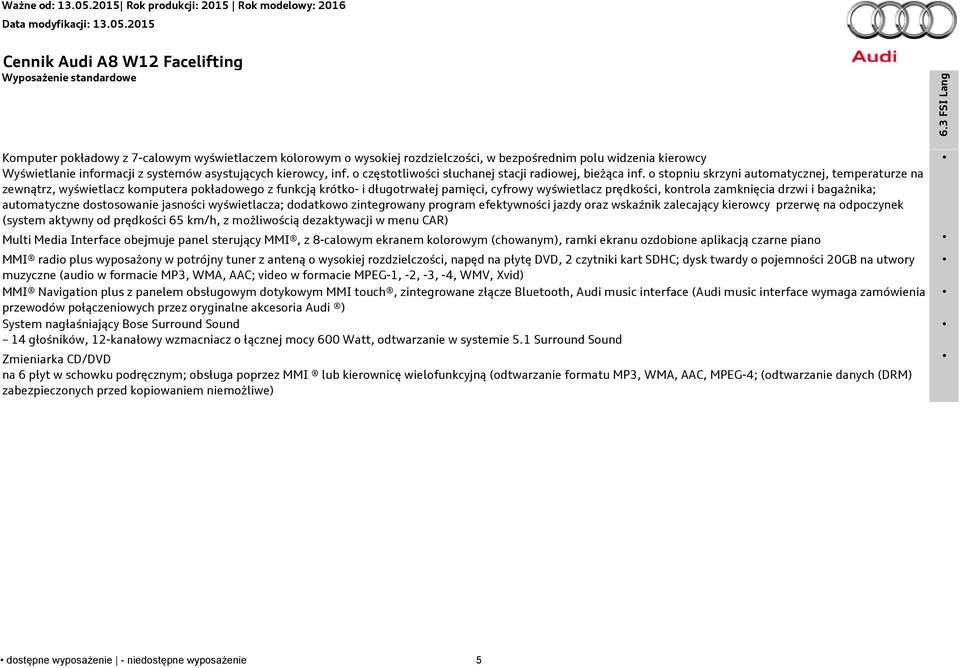 Ważne od: 13.05.2015| Rok produkcji: 2015 | Rok modelowy: 2016
Data modyfikacji: 13.05.2015

Audi

Cennik Audi A8 W12 Facelifting
Wyposażenie standardowe

6.3 FSI Lang

Komputer pokładowy z 7-calowym wyświetlaczem kolorowym o wysokiej rozdzielczości, w bezpośrednim polu widzenia kierowcy
Wyświetlanie informacji z systemów asystujących kierowcy, inf. o częstotliwości słuchanej stacji radiowej, bieżąca inf. o stopniu skrzyni automatycznej, temperaturze na zewnątrz, wyświetlacz komputera pokładowego z funkcją krótko- i długotrwałej pamięci, cyfrowy wyświetlacz prędkości, kontrola zamknięcia drzwi i bagażnika; automatyczne dostosowanie jasności wyświetlacza; dodatkowo zintegrowany program efektywności jazdy oraz wskaźnik zalecający kierowcy przerwę na odpoczynek (system aktywny od prędkości 65 km/h, z możliwością dezaktywacji w menu CAR) •

Multi Media Interface obejmuje panel sterujący MMI®, z 8-calowym ekranem kolorowym (chowanym), ramki ekranu ozdobione aplikacją czarne piano •

MMI® radio plus wyposażony w potrójny tuner z anteną o wysokiej rozdzielczości, napęd na płytę DVD, 2 czytniki kart SDHC; dysk twardy o pojemności 20GB na utwory muzyczne (audio w formacie MP3, WMA, AAC; video w formacie MPEG-1, -2, -3, -4, WMV, Xvid) •

MMI® Navigation plus z panelem obsługowym dotykowym MMI touch®, zintegrowane złącze Bluetooth, Audi music interface (Audi music interface wymaga zamówienia przewodów połączeniowych przez oryginalne akcesoria Audi ®) •

System nagłaśniający Bose Surround Sound
– 14 głośników, 12-kanałowy wzmacniacz o łącznej mocy 600 Watt, odtwarzanie w systemie 5.1 Surround Sound •

Zmieniarka CD/DVD
na 6 płyt w schowku podręcznym; obsługa poprzez MMI ® lub kierownicę wielofunkcyjną (odtwarzanie formatu MP3, WMA, AAC, MPEG-4; (odtwarzanie danych (DRM) zabezpieczonych przed kopiowaniem niemożliwe) •

• dostępne wyposażenie | - niedostępne wyposażenie 5